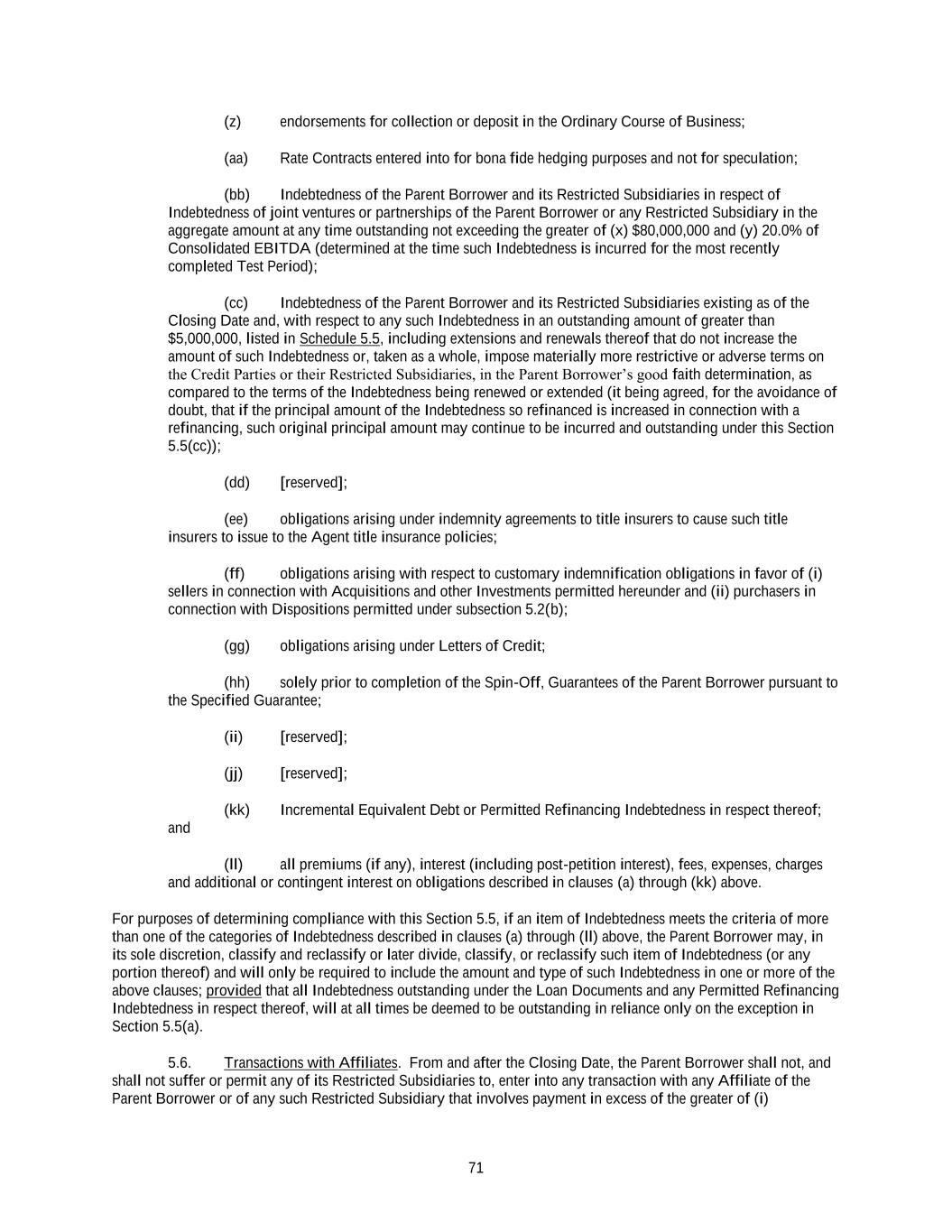 (z) endorsements for collection or deposit in the Ordinary Course of Business;

(aa) Rate Contracts entered into for bona fide hedging purposes and not for speculation;

(bb) Indebtedness of the Parent Borrower and its Restricted Subsidiaries in respect of Indebtedness of joint ventures or partnerships of the Parent Borrower or any Restricted Subsidiary in the aggregate amount at any time outstanding not exceeding the greater of (x) $80,000,000 and (y) 20.0% of Consolidated EBITDA (determined at the time such Indebtedness is incurred for the most recently completed Test Period);

(cc) Indebtedness of the Parent Borrower and its Restricted Subsidiaries existing as of the Closing Date and, with respect to any such Indebtedness in an outstanding amount of greater than $5,000,000, listed in Schedule 5.5, including extensions and renewals thereof that do not increase the amount of such Indebtedness or, taken as a whole, impose materially more restrictive or adverse terms on the Credit Parties or their Restricted Subsidiaries, in the Parent Borrower's good faith determination, as compared to the terms of the Indebtedness being renewed or extended (it being agreed, for the avoidance of doubt, that if the principal amount of the Indebtedness so refinanced is increased in connection with a refinancing, such original principal amount may continue to be incurred and outstanding under this Section 5.5(cc));

(dd) [reserved];

(ee) obligations arising under indemnity agreements to title insurers to cause such title insurers to issue to the Agent title insurance policies;

(ff) obligations arising with respect to customary indemnification obligations in favor of (i) sellers in connection with Acquisitions and other Investments permitted hereunder and (ii) purchasers in connection with Dispositions permitted under subsection 5.2(b);

(gg) obligations arising under Letters of Credit;

(hh) solely prior to completion of the Spin-Off, Guarantees of the Parent Borrower pursuant to the Specified Guarantee;

(ii) [reserved];

(jj) [reserved];

(kk) Incremental Equivalent Debt or Permitted Refinancing Indebtedness in respect thereof; and

(ll) all premiums (if any), interest (including post-petition interest), fees, expenses, charges and additional or contingent interest on obligations described in clauses (a) through (kk) above.

For purposes of determining compliance with this Section 5.5, if an item of Indebtedness meets the criteria of more than one of the categories of Indebtedness described in clauses (a) through (ll) above, the Parent Borrower may, in its sole discretion, classify and reclassify or later divide, classify, or reclassify such item of Indebtedness (or any portion thereof) and will only be required to include the amount and type of such Indebtedness in one or more of the above clauses; provided that all Indebtedness outstanding under the Loan Documents and any Permitted Refinancing Indebtedness in respect thereof, will at all times be deemed to be outstanding in reliance only on the exception in Section 5.5(a).

5.6. Transactions with Affiliates. From and after the Closing Date, the Parent Borrower shall not, and shall not suffer or permit any of its Restricted Subsidiaries to, enter into any transaction with any Affiliate of the Parent Borrower or of any such Restricted Subsidiary that involves payment in excess of the greater of (i)

71